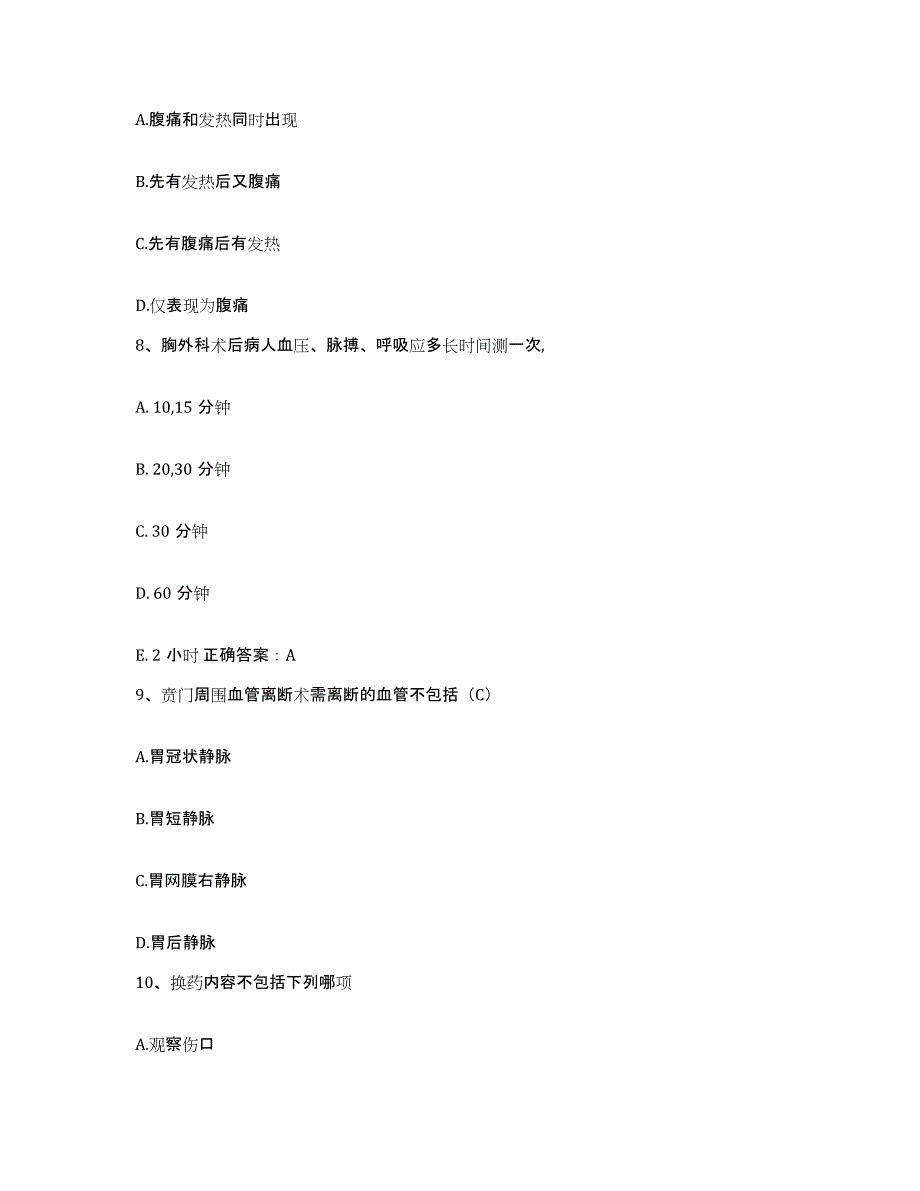 A.腹痛和发热同时出现

B.先有发热后又腹痛

C.先有腹痛后有发热

D.仅表现为腹痛

8、胸外科术后病人血压、脉搏、呼吸应多长时间测一次,

A. 10,15 分钟

B. 20,30 分钟

C. 30 分钟

D. 60 分钟

E. 2 小时 正确答案：A

9、贲门周围血管离断术需离断的血管不包括（C）

A.胃冠状静脉

B.胃短静脉

C.胃网膜右静脉

D.胃后静脉

10、换药内容不包括下列哪项

A.观察伤口